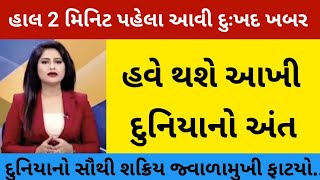 હાલ 2 મિનિટ પહેલા આવી દુઃખદ ખબર

હવે થશે આખી દુનિયાનો અંત

દુનિયાનો સૌથી શક્રિય જ્વાળામુખી ફાટયો..